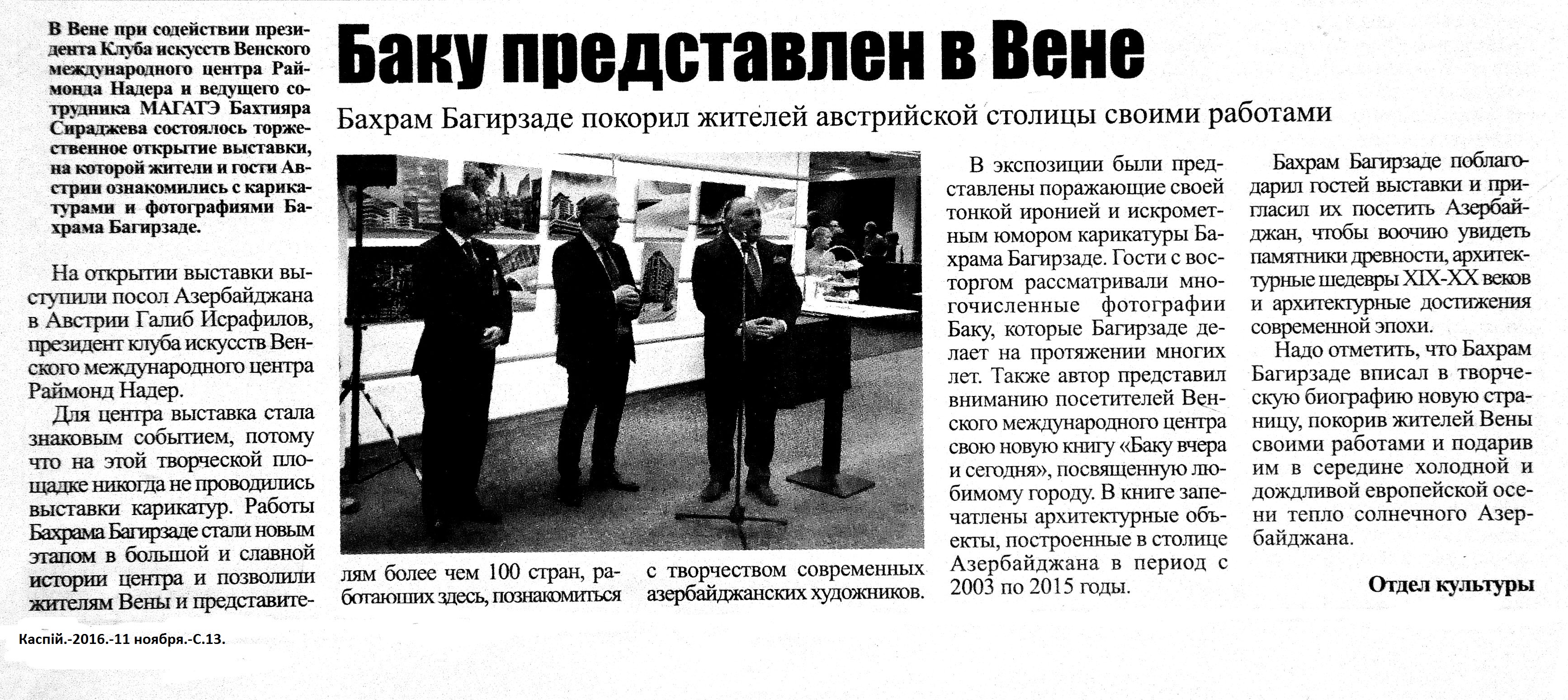 Баку представлен в Вене

Бахрам Багирзаде покорил жителей австрийской столицы своими работами

В Вене при содействии президента Клуба искусств Венского международного центра Раймонда Надера и ведущего сотрудника МАГАТЭ Бахтияра Сираджева состоялось торжественное открытие выставки, на которой жители и гости Австрии ознакомились с карикатурами и фотографиями Бахрама Багирзаде.

На открытии выставки выступили посол Азербайджана в Австрии Галиб Исрафилов, президент клуба искусств Венского международного центра Раймонд Надер.

Для центра выставка стала знаковым событием, потому что на этой творческой площадке никогда не проводились выставки карикатур. Работы Бахрама Багирзаде стали новым этапом в большой и славной истории центра и позволили жителям Вены и представителям более чем 100 стран, работающих здесь, познакомиться с творчеством современных азербайджанских художников.

В экспозиции были представлены поражающие своей тонкой иронией и искрометным юмором карикатуры Бахрама Багирзаде. Гости с восторгом рассматривали многочисленные фотографии Баку, которые Багирзаде делает на протяжении многих лет. Также автор представил вниманию посетителей Венского международного центра свою новую книгу «Баку вчера и сегодня», посвященную любимому городу. В книге запечатлены архитектурные объекты, построенные в столице Азербайджана в период с 2003 по 2015 годы.

Бахрам Багирзаде поблагодарил гостей выставки и пригласил их посетить Азербайджан, чтобы воочию увидеть памятники древности, архитектурные шедевры XIX-XX веков и архитектурные достижения современной эпохи.

Надо отметить, что Бахрам Багирзаде вписал в творческую биографию новую страницу, покорив жителей Вены своими работами и подарив им в середине холодной и дождливой европейской осени тепло солнечного Азербайджана.

Отдел культуры

Каспій.-2016.-11 ноября.-С.13.